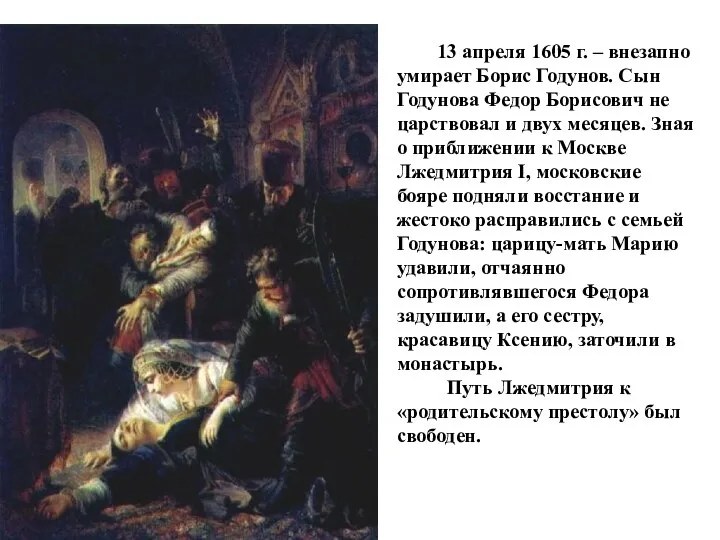 13 апреля 1605 г. – внезапно умирает Борис Годунов. Сын Годунова Федор Борисович не царствовал и двух месяцев. Зная о приближении к Москве Лжедмитрия I, московские бояре подняли восстание и жестоко расправились с семьей Годунова: царицу-мать Марию удавили, отчаянно сопротивлявшегося Федора задушили, а его сестру, красавицу Ксению, заточили в монастырь.

Путь Лжедмитрия к «родительскому престолу» был свободен.